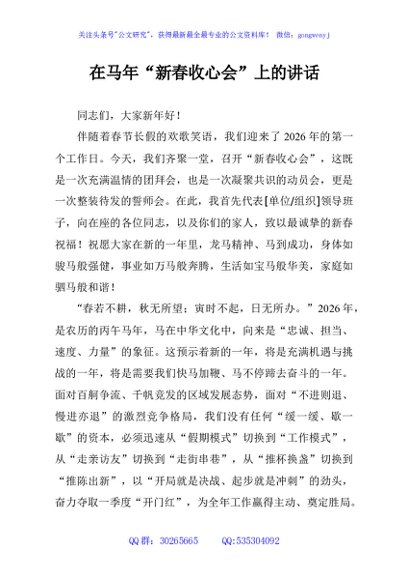 关注头条号"公文研究"，获得最新最全最专业的公文资料库！ 微信：gongwenyj

在马年“新春收心会”上的讲话

同志们，大家新年好！

伴随着春节长假的欢歌笑语，我们迎来了2026年的第一个工作日。今天，我们齐聚一堂，召开“新春收心会”，这既是一次充满温情的团拜会，也是一次凝聚共识的动员会，更是一次整装待发的誓师会。在此，我首先代表[单位/组织]领导班子，向在座的各位同志，以及你们的家人，致以最诚挚的新春祝福！祝愿大家在新的一年里，龙马精神、马到成功，身体如骏马般强健，事业如万马般奔腾，生活如宝马般华美，家庭如驷马般和谐！

“春若不耕，秋无所望；寅时不起，日无所办。”2026年，是农历的丙午马年，马在中华文化中，向来是“忠诚、担当、速度、力量”的象征。这预示着新的一年，将是充满机遇与挑战的一年，将是需要我们快马加鞭、马不停蹄去奋斗的一年。面对百舸争流、千帆竞发的区域发展态势，面对“不进则退、慢进亦退”的激烈竞争格局，我们没有任何“缓一缓、歇一歇”的资本，必须迅速从“假期模式”切换到“工作模式”，从“走亲访友”切换到“走街串巷”，从“推杯换盏”切换到“推陈出新”，以“开局就是决战、起步就是冲刺”的劲头，奋力夺取一季度“开门红”，为全年工作赢得主动、奠定胜局。

QQ群：30265665　　QQ:535304092